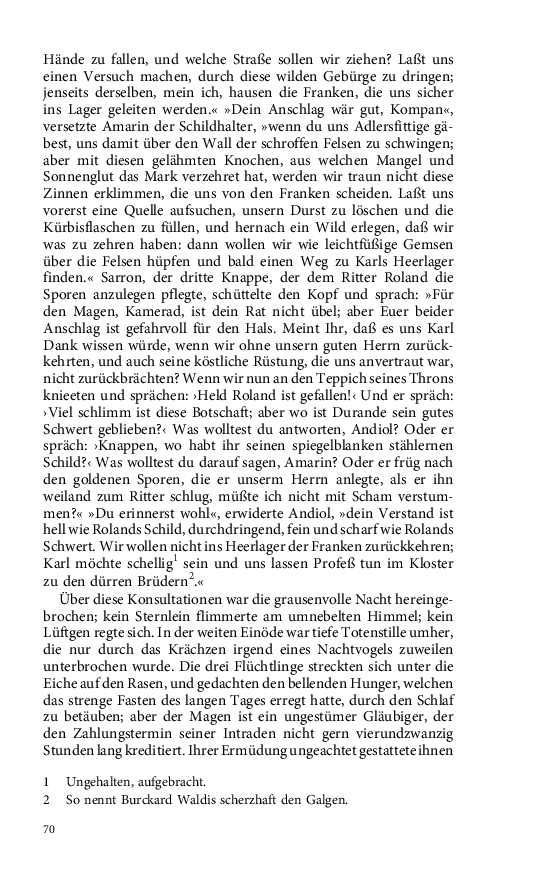 Hände zu fallen, und welche Straße sollen wir ziehen? Laßt uns einen Versuch machen, durch diese wilden Gebürge zu dringen; jenseits derselben, mein ich, hausen die Franken, die uns sicher ins Lager geleiten werden.« »Dein Anschlag wär gut, Kompan«, versetzte Amarin der Schildhalter, »wenn du uns Adlersfittige gäbest, uns damit über den Wall der schroffen Felsen zu schwingen; aber mit diesen gelähmten Knochen, aus welchen Mangel und Sonnenglut das Mark verzehret hat, werden wir traun nicht diese Zinnen erklimmen, die uns von den Franken scheiden. Laßt uns vorerst eine Quelle aufsuchen, unsern Durst zu löschen und die Kürbisflaschen zu füllen, und hernach ein Wild erlegen, daß wir was zu zehren haben: dann wollen wir wie leichtfüßige Gemsen über die Felsen hüpfen und bald einen Weg zu Karls Heerlager finden.« Sarron, der dritte Knappe, der dem Ritter Roland die Sporen anzulegen pflegte, schüttelte den Kopf und sprach: »Für den Magen, Kamerad, ist dein Rat nicht übel; aber Euer beider Anschlag ist gefahrvoll für den Hals. Meint Ihr, daß es uns Karl Dank wissen würde, wenn wir ohne unsern guten Herrn zurückkehrten, und auch seine köstliche Rüstung, die uns anvertraut war, nicht zurückbrächten? Wenn wir nun an den Teppich seines Throns knieeten und sprächen: ›Held Roland ist gefallen!‹ Und er spräch: ›Viel schlimm ist diese Botschaft; aber wo ist Durande sein gutes Schwert geblieben?‹ Was wolltest du antworten, Andiol? Oder er spräch: ›Knappen, wo habt ihr seinen spiegelblanken stählernen Schild?‹ Was wolltest du darauf sagen, Amarin? Oder er früg nach den goldenen Sporen, die er unserm Herrn anlegte, als er ihn weiland zum Ritter schlug, müßte ich nicht mit Scham verstummen?« »Du erinnerst wohl«, erwiderte Andiol, »dein Verstand ist hell wie Rolands Schild, durchdringend, fein und scharf wie Rolands Schwert. Wir wollen nicht ins Heerlager der Franken zurückkehren; Karl möchte schellig$^1$ sein und uns lassen Profeß tun im Kloster zu den dürren Brüdern$^2$.«

Über diese Konsultationen war die grausenvolle Nacht hereingebrochen; kein Sternlein flimmerte am umnebelten Himmel; kein Lüftgen regte sich. In der weiten Einöde war tiefe Totenstille umher, die nur durch das Krächzen irgend eines Nachtvogels zuweilen unterbrochen wurde. Die drei Flüchtlinge streckten sich unter die Eiche auf den Rasen, und gedachten den bellenden Hunger, welchen das strenge Fasten des langen Tages erregt hatte, durch den Schlaf zu betäuben; aber der Magen ist ein ungestümer Gläubiger, der den Zahlungstermin seiner Intraden nicht gern vierundzwanzig Stunden lang kreditiert. Ihrer Ermüdung ungeachtet gestattete ihnen

1 Ungehalten, aufgebracht.
2 So nennt Burckard Waldis scherzhaft den Galgen.

70